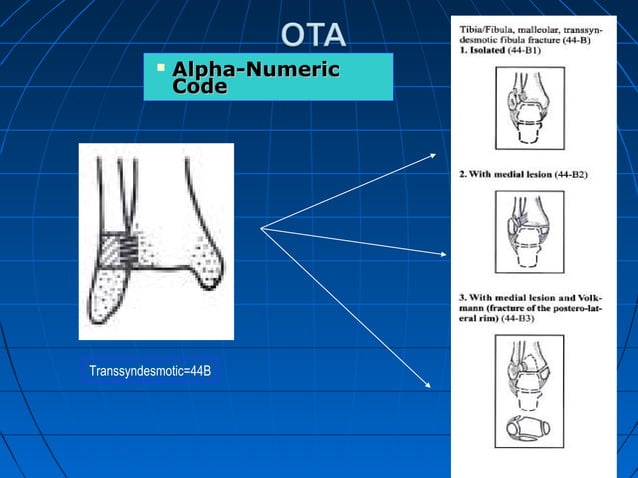 OTA

Alpha-Numeric Code

Transsyndesmotic=44B

Tibia/Fibula, malleolar, transsyndesmotic fibula fracture (44-B)
1. Isolated (44-B1)

2. With medial lesion (44-B2)

3. With medial lesion and Volkmann (fracture of the postero-lateral rim) (44-B3)